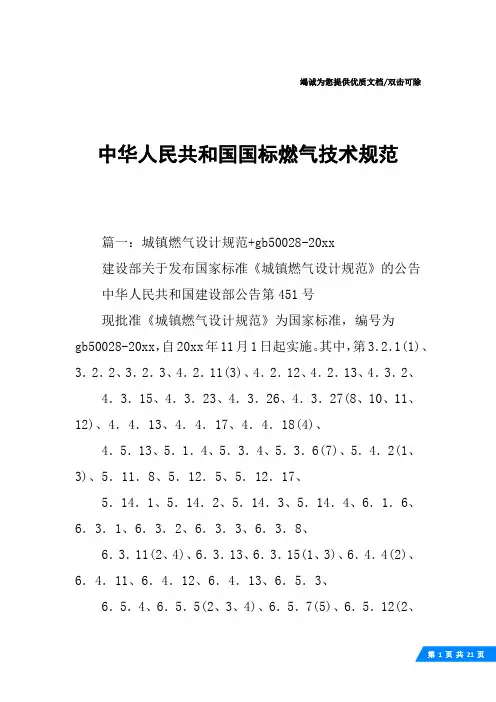 竭诚为您提供优质文档/双击可除

中华人民共和国国标燃气技术规范

篇一：城镇燃气设计规范+gb50028-20xx

建设部关于发布国家标准《城镇燃气设计规范》的公告

中华人民共和国建设部公告第451号

现批准《城镇燃气设计规范》为国家标准，编号为gb50028-20xx，自20xx年11月1日起实施。其中，第3.2.1(1)、3.2.2、3.2.3、4.2.11(3)、4.2.12、4.2.13、4.3.2、

4.3.15、4.3.23、4.3.26、4.3.27(8、10、11、12)、4.4.13、4.4.17、4.4.18(4)、

4.5.13、5.1.4、5.3.4、5.3.6(7)、5.4.2(1、3)、5.11.8、5.12.5、5.12.17、

5.14.1、5.14.2、5.14.3、5.14.4、6.1.6、6.3.1、6.3.2、6.3.3、6.3.8、

6.3.11(2、4)、6.3.13、6.3.15(1、3)、6.4.4(2)、6.4.11、6.4.12、6.4.13、6.5.3、

6.5.4、6.5.5(2、3、4)、6.5.7(5)、6.5.12(2、

第 1 页 共 21 页